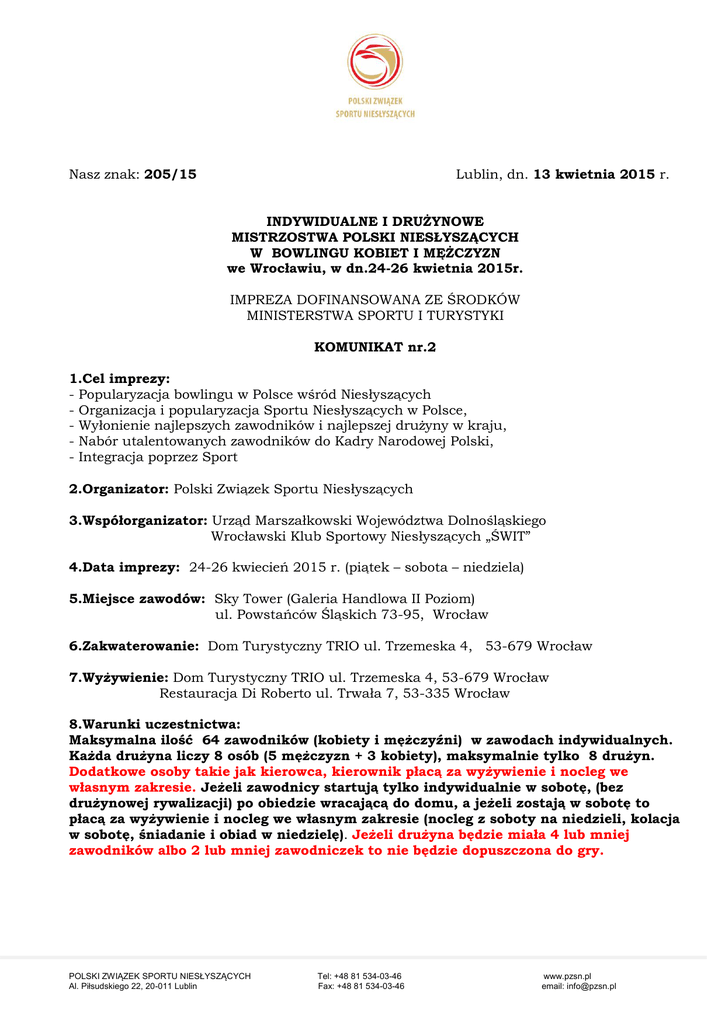 POLSKI ZWIĄZEK SPORTU NIESŁYSZĄCYCH

Nasz znak: 205/15

Lublin, dn. 13 kwietnia 2015 r.

INDYWIDUALNE I DRUŻYNOWE
MISTRZOSTWA POLSKI NIESŁYSZĄCYCH
W BOWLINGU KOBIET I MĘŻCZYZN
we Wrocławiu, w dn.24-26 kwietnia 2015r.

IMPREZA DOFINANSOWANA ZE ŚRODKÓW
MINISTERSTWA SPORTU I TURYSTYKI

KOMUNIKAT nr.2

1.Cel imprezy:
- Popularyzacja bowlingu w Polsce wśród Niesłyszących
- Organizacja i popularyzacja Sportu Niesłyszących w Polsce,
- Wyłonienie najlepszych zawodników i najlepszej drużyny w kraju,
- Nabór utalentowanych zawodników do Kadry Narodowej Polski,
- Integracja poprzez Sport

2.Organizator: Polski Związek Sportu Niesłyszących

3.Współorganizator: Urząd Marszałkowski Województwa Dolnośląskiego
Wrocławski Klub Sportowy Niesłyszących „ŚWIT"

4.Data imprezy: 24-26 kwiecień 2015 r. (piątek – sobota – niedziela)

5.Miejsce zawodów: Sky Tower (Galeria Handlowa II Poziom)
ul. Powstańców Śląskich 73-95, Wrocław

6.Zakwaterowanie: Dom Turystyczny TRIO ul. Trzemeska 4, 53-679 Wrocław

7.Wyżywienie: Dom Turystyczny TRIO ul. Trzemeska 4, 53-679 Wrocław
Restauracja Di Roberto ul. Trwała 7, 53-335 Wrocław

8.Warunki uczestnictwa:
Maksymalna ilość 64 zawodników (kobiety i mężczyźni) w zawodach indywidualnych. Każda drużyna liczy 8 osób (5 mężczyzn + 3 kobiety), maksymalnie tylko 8 drużyn. Dodatkowe osoby takie jak kierowca, kierownik płacą za wyżywienie i nocleg we własnym zakresie. Jeżeli zawodnicy startują tylko indywidualnie w sobotę, (bez drużynowej rywalizacji) po obiedzie wracającą do domu, a jeżeli zostają w sobotę to płacą za wyżywienie i nocleg we własnym zakresie (nocleg z soboty na niedzieli, kolacja w sobotę, śniadanie i obiad w niedzielę). Jeżeli drużyna będzie miała 4 lub mniej zawodników albo 2 lub mniej zawodniczek to nie będzie dopuszczona do gry.

POLSKI ZWIĄZEK SPORTU NIESŁYSZĄCYCH
Al. Piłsudskiego 22, 20-011 Lublin

Tel: +48 81 534-03-46
Fax: +48 81 534-03-46

www.pzsn.pl
email: info@pzsn.pl